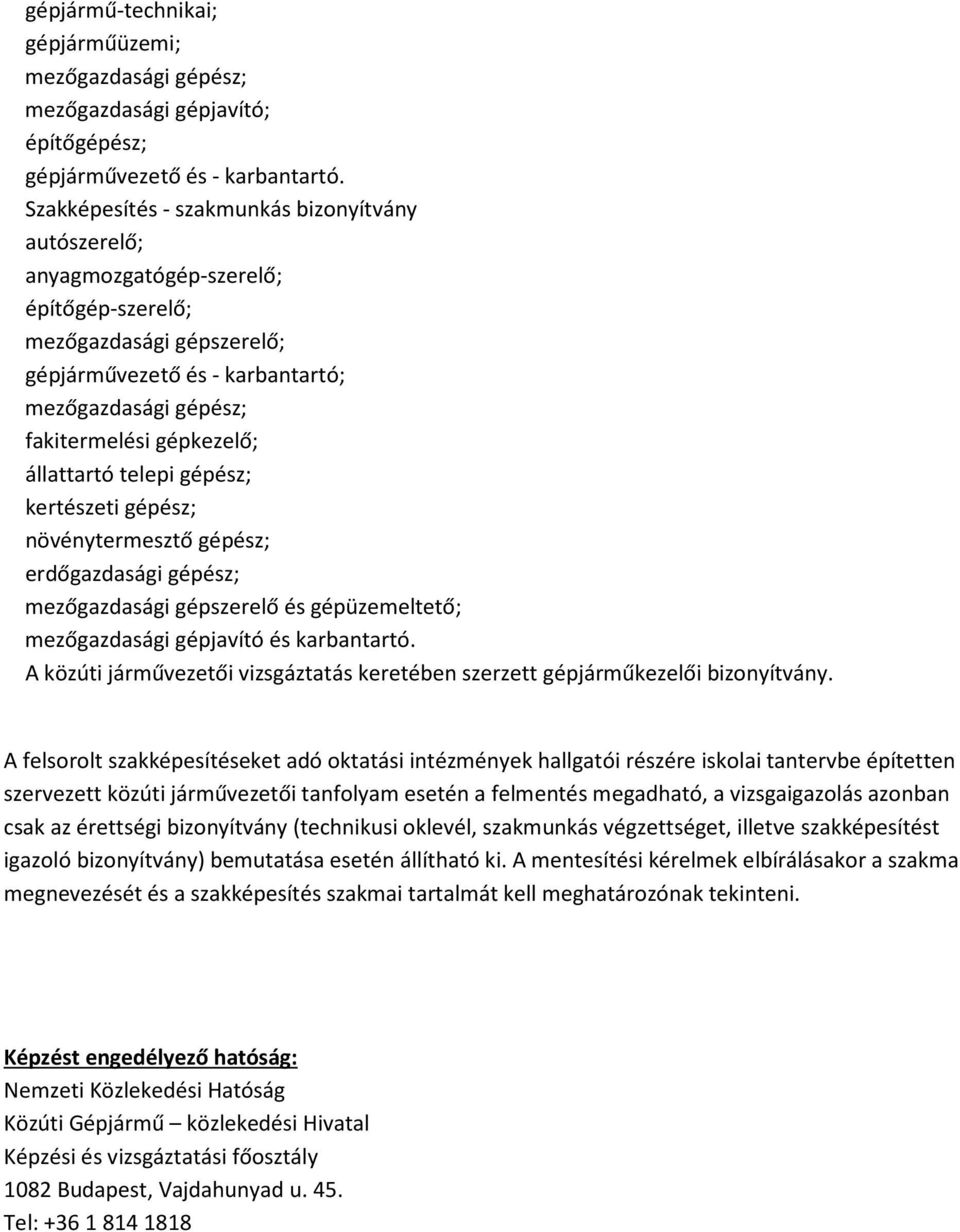 gépjármű-technikai;
gépjárműüzemi;
mezőgazdasági gépész;
mezőgazdasági gépjavító;
építőgépész;
gépjárművezető és - karbantartó.
Szakképesítés - szakmunkás bizonyítvány
autószerelő;
anyagmozgatógép-szerelő;
építőgép-szerelő;
mezőgazdasági gépszerelő;
gépjárművezető és - karbantartó;
mezőgazdasági gépész;
fakitermelési gépkezelő;
állattartó telepi gépész;
kertészeti gépész;
növénytermesztő gépész;
erdőgazdasági gépész;
mezőgazdasági gépszerelő és gépüzemeltető;
mezőgazdasági gépjavító és karbantartó.
A közúti járművezetői vizsgáztatás keretében szerzett gépjárműkezelői bizonyítvány.

A felsorolt szakképesítéseket adó oktatási intézmények hallgatói részére iskolai tantervbe építetten szervezett közúti járművezetői tanfolyam esetén a felmentés megadható, a vizsgaigazolás azonban csak az érettségi bizonyítvány (technikusi oklevél, szakmunkás végzettséget, illetve szakképesítést igazoló bizonyítvány) bemutatása esetén állítható ki. A mentesítési kérelmek elbírálásakor a szakma megnevezését és a szakképesítés szakmai tartalmát kell meghatározónak tekinteni.

Képzést engedélyező hatóság:
Nemzeti Közlekedési Hatóság
Közúti Gépjármű – közlekedési Hivatal
Képzési és vizsgáztatási főosztály
1082 Budapest, Vajdahunyad u. 45.
Tel: +36 1 814 1818